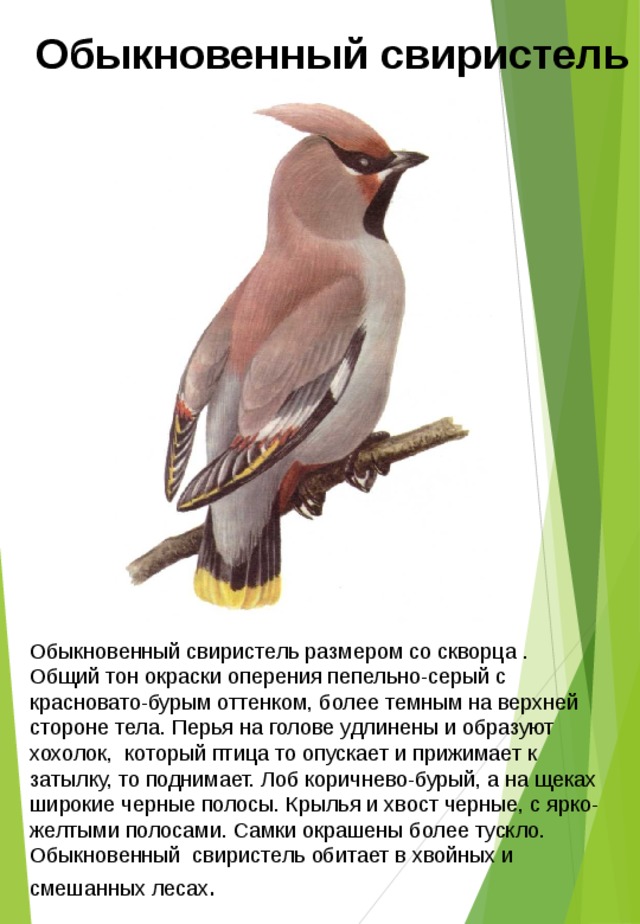 Обыкновенный свиристель

Обыкновенный свиристель размером со скворца . Общий тон окраски оперения пепельно-серый с красновато-бурым оттенком, более темным на верхней стороне тела. Перья на голове удлинены и образуют хохолок, который птица то опускает и прижимает к затылку, то поднимает. Лоб коричнево-бурый, а на щеках широкие черные полосы. Крылья и хвост черные, с ярко-желтыми полосами. Самки окрашены более тускло. Обыкновенный свиристель обитает в хвойных и смешанных лесах.